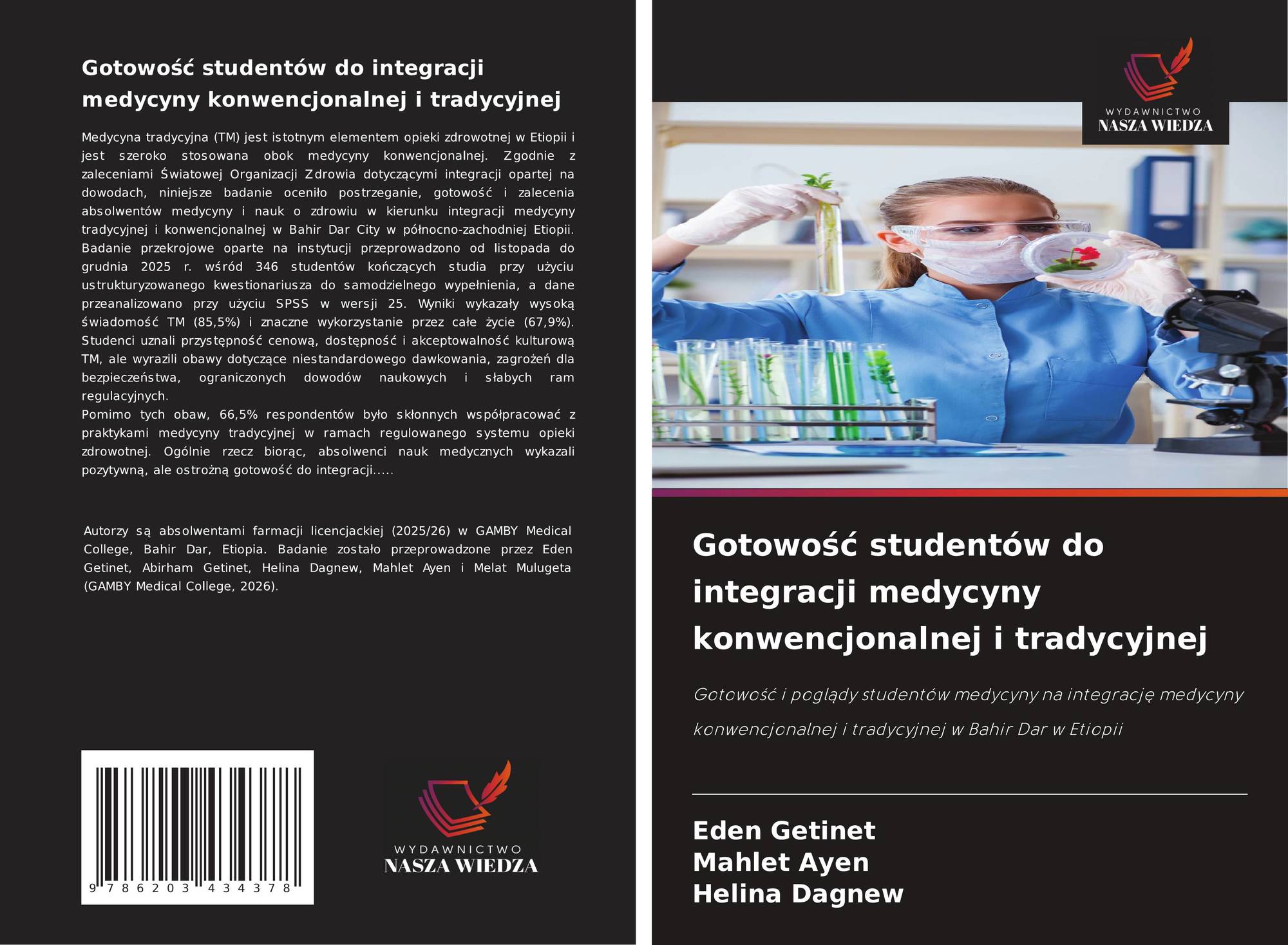 Gotowość studentów do integracji medycyny konwencjonalnej i tradycyjnej

Medycyna tradycyjna (TM) jest istotnym elementem opieki zdrowotnej w Etiopii i jest szeroko stosowana obok medycyny konwencjonalnej. Zgodnie z zaleceniami Światowej Organizacji Zdrowia dotyczącymi integracji opartej na dowodach, niniejsze badanie oceniło postrzeganie, gotowość i zalecenia absolwentów medycyny i nauk o zdrowiu w kierunku integracji medycyny tradycyjnej i konwencjonalnej w Bahir Dar City w północno-zachodniej Etiopii. Badanie przekrojowe oparte na instytucji przeprowadzono od listopada do grudnia 2025 r. wśród 346 studentów kończących studia przy użyciu ustrukturyzowanego kwestionariusza do samodzielnego wypełnienia, a dane przeanalizowano przy użyciu SPSS w wersji 25. Wyniki wykazały wysoką świadomość TM (85,5%) i znaczne wykorzystanie przez całe życie (67,9%). Studenci uznali przystępność cenową, dostępność i akceptowalność kulturową TM, ale wyrazili obawy dotyczące niestandardowego dawkowania, zagrożeń dla bezpieczeństwa, ograniczonych dowodów naukowych i słabych ram regulacyjnych.
Pomimo tych obaw, 66,5% respondentów było skłonnych współpracować z praktykami medycyny tradycyjnej w ramach regulowanego systemu opieki zdrowotnej. Ogólnie rzecz biorąc, absolwenci nauk medycznych wykazali pozytywną, ale ostrożną gotowość do integracji.....

Autorzy są absolwentami farmacji licencjackiej (2025/26) w GAMBY Medical College, Bahir Dar, Etiopia. Badanie zostało przeprowadzone przez Eden Getinet, Abirham Getinet, Helina Dagnew, Mahlet Ayen i Melat Mulugeta (GAMBY Medical College, 2026).

9 786203 434378

WYDAWNICTWO
NASZA WIEDZA

WYDAWNICTWO
NASZA WIEDZA

Gotowość studentów do integracji medycyny konwencjonalnej i tradycyjnej

Gotowość i poglądy studentów medycyny na integrację medycyny konwencjonalnej i tradycyjnej w Bahir Dar w Etiopii

Eden Getinet
Mahlet Ayen
Helina Dagnew